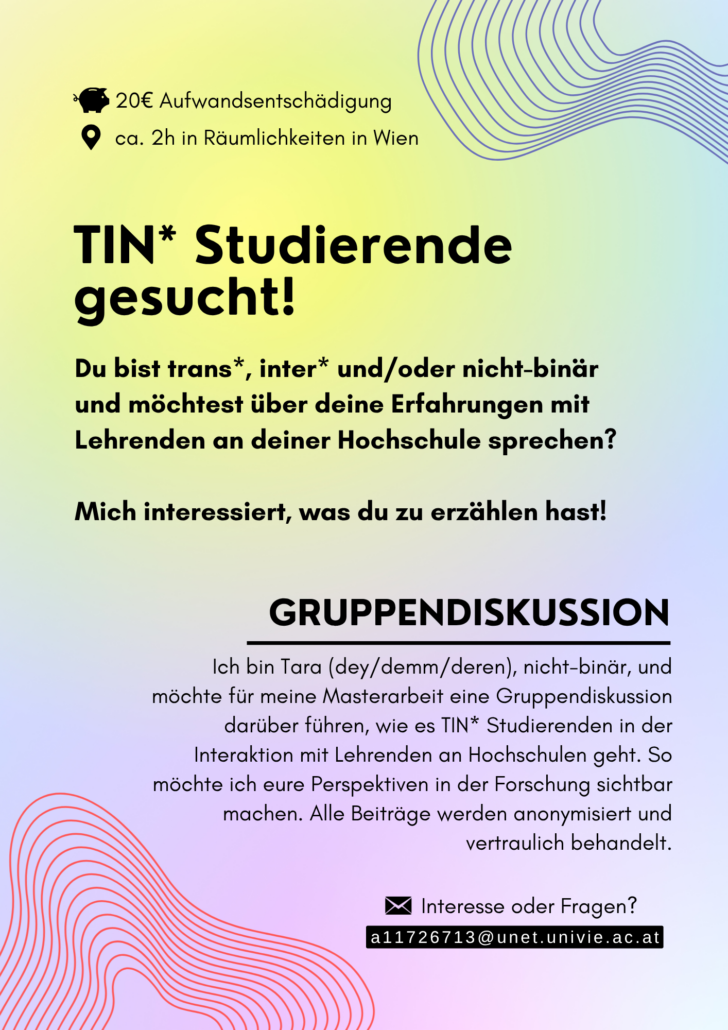 20€ Aufwandsentschädigung
ca. 2h in Räumlichkeiten in Wien

TIN* Studierende gesucht!

Du bist trans*, inter* und/oder nicht-binär und möchtest über deine Erfahrungen mit Lehrenden an deiner Hochschule sprechen?

Mich interessiert, was du zu erzählen hast!

GRUPPENDISKUSSION

Ich bin Tara (dey/demm/deren), nicht-binär, und möchte für meine Masterarbeit eine Gruppendiskussion darüber führen, wie es TIN* Studierenden in der Interaktion mit Lehrenden an Hochschulen geht. So möchte ich eure Perspektiven in der Forschung sichtbar machen. Alle Beiträge werden anonymisiert und vertraulich behandelt.

Interesse oder Fragen?
a11726713@unet.univie.ac.at